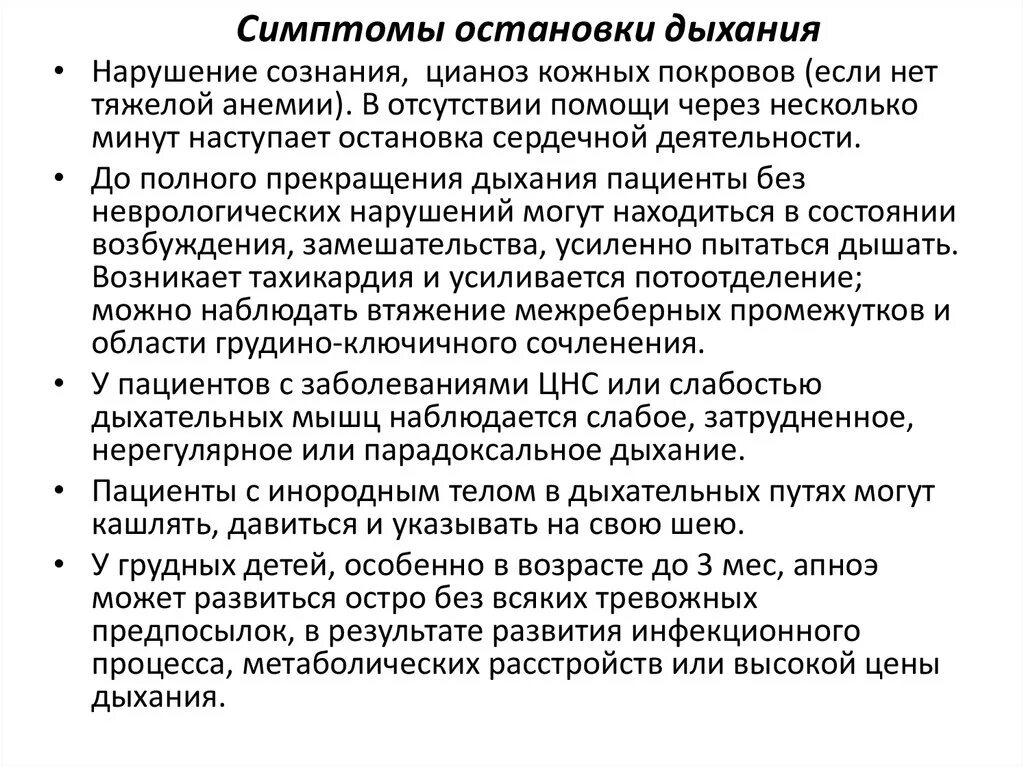 Симптомы остановки дыхания

• Нарушение сознания, цианоз кожных покровов (если нет тяжелой анемии). В отсутствии помощи через несколько минут наступает остановка сердечной деятельности.

• До полного прекращения дыхания пациенты без неврологических нарушений могут находиться в состоянии возбуждения, замешательства, усиленно пытаться дышать. Возникает тахикардия и усиливается потоотделение; можно наблюдать втяжение межреберных промежутков и области грудино-ключичного сочленения.

• У пациентов с заболеваниями ЦНС или слабостью дыхательных мышц наблюдается слабое, затрудненное, нерегулярное или парадоксальное дыхание.

• Пациенты с инородным телом в дыхательных путях могут кашлять, давиться и указывать на свою шею.

• У грудных детей, особенно в возрасте до 3 мес, апноэ может развиться остро без всяких тревожных предпосылок, в результате развития инфекционного процесса, метаболических расстройств или высокой цены дыхания.